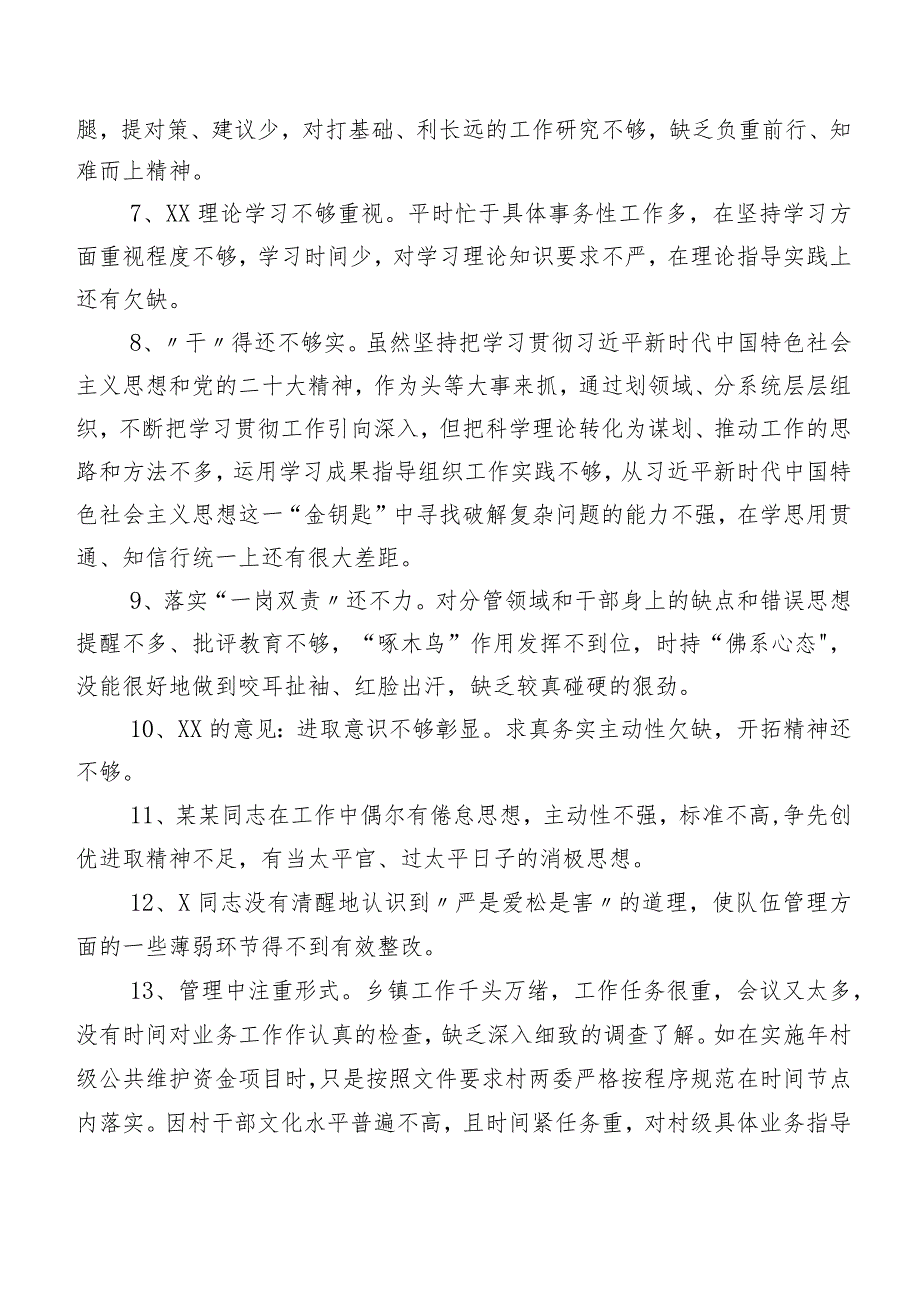 腿，提对策、建议少，对打基础、利长远的工作研究不够，缺乏负重前行、知难而上精神。

7、XX理论学习不够重视。平时忙于具体事务性工作多，在坚持学习方面重视程度不够，学习时间少，对学习理论知识要求不严，在理论指导实践上还有欠缺。

8、〃干〃得还不够实。虽然坚持把学习贯彻习近平新时代中国特色社会主义思想和党的二十大精神，作为头等大事来抓，通过划领域、分系统层层组织，不断把学习贯彻工作引向深入，但把科学理论转化为谋划、推动工作的思路和方法不多，运用学习成果指导组织工作实践不够，从习近平新时代中国特色社会主义思想这一“金钥匙”中寻找破解复杂问题的能力不强，在学思用贯通、知信行统一上还有很大差距。

9、落实“一岗双责〃还不力。对分管领域和干部身上的缺点和错误思想提醒不多、批评教育不够，“啄木鸟”作用发挥不到位，时持“佛系心态",没能很好地做到咬耳扯袖、红脸出汗，缺乏较真碰硬的狠劲。

10、XX的意见：进取意识不够彰显。求真务实主动性欠缺，开拓精神还不够。

11、某某同志在工作中偶尔有倦怠思想，主动性不强，标准不高,争先创优进取精神不足，有当太平官、过太平日子的消极思想。

12、X同志没有清醒地认识到〃严是爱松是害〃的道理，使队伍管理方面的一些薄弱环节得不到有效整改。

13、管理中注重形式。乡镇工作千头万绪，工作任务很重，会议又太多，没有时间对业务工作作认真的检查，缺乏深入细致的调查了解。如在实施年村级公共维护资金项目时,只是按照文件要求村两委严格按程序规范在时间节点内落实。因村干部文化水平普遍不高，且时间紧任务重，对村级具体业务指导